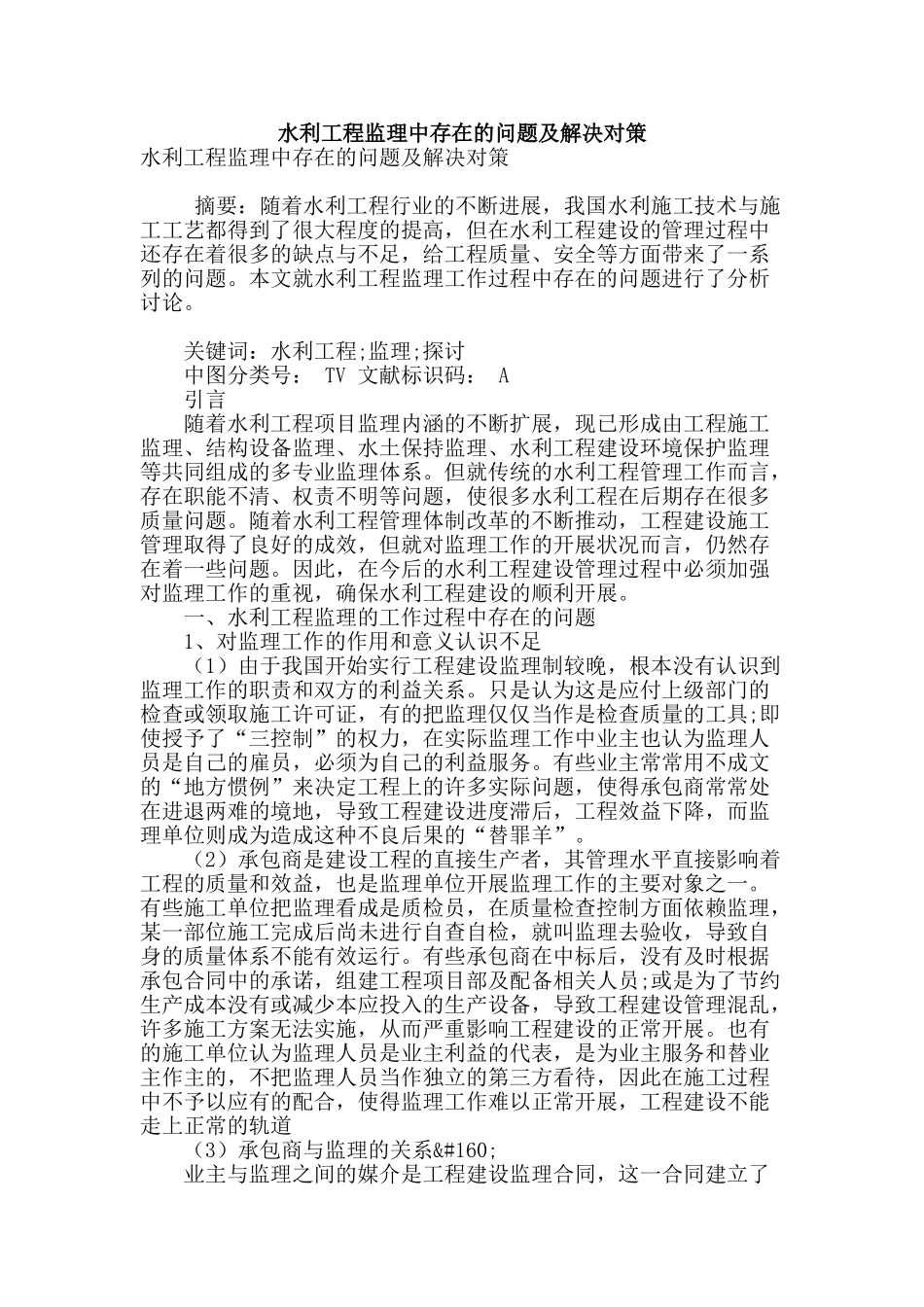 水利工程监理中存在的问题及解决对策

水利工程监理中存在的问题及解决对策

摘要：随着水利工程行业的不断进展，我国水利施工技术与施工工艺都得到了很大程度的提高，但在水利工程建设的管理过程中还存在着很多的缺点与不足，给工程质量、安全等方面带来了一系列的问题。本文就水利工程监理工作过程中存在的问题进行了分析讨论。

关键词：水利工程;监理;探讨

中图分类号： TV 文献标识码： A

引言

随着水利工程项目监理内涵的不断扩展，现已形成由工程施工监理、结构设备监理、水土保持监理、水利工程建设环境保护监理等共同组成的多专业监理体系。但就传统的水利工程管理工作而言，存在职能不清、权责不明等问题，使很多水利工程在后期存在很多质量问题。随着水利工程管理体制改革的不断推动，工程建设施工管理取得了良好的成效，但就对监理工作的开展状况而言，仍然存在着一些问题。因此，在今后的水利工程建设管理过程中必须加强对监理工作的重视，确保水利工程建设的顺利开展。

一、水利工程监理的工作过程中存在的问题

1、对监理工作的作用和意义认识不足

（1）由于我国开始实行工程建设监理制较晚，根本没有认识到监理工作的职责和双方的利益关系。只是认为这是应付上级部门的检查或领取施工许可证，有的把监理仅仅当作是检查质量的工具;即使授予了“三控制”的权力，在实际监理工作中业主也认为监理人员是自己的雇员，必须为自己的利益服务。有些业主常常用不成文的“地方惯例”来决定工程上的许多实际问题，使得承包商常常处在进退两难的境地，导致工程建设进度滞后，工程效益下降，而监理单位则成为造成这种不良后果的“替罪羊”。

（2）承包商是建设工程的直接生产者，其管理水平直接影响着工程的质量和效益，也是监理单位开展监理工作的主要对象之一。有些施工单位把监理看成是质检员，在质量检查控制方面依赖监理，某一部位施工完成后尚未进行自查自检，就叫监理去验收，导致自身的质量体系不能有效运行。有些承包商在中标后，没有及时根据承包合同中的承诺，组建工程项目部及配备相关人员;或是为了节约生产成本没有或减少本应投入的生产设备，导致工程建设管理混乱，许多施工方案无法实施，从而严重影响工程建设的正常开展。也有的施工单位认为监理人员是业主利益的代表，是为业主服务和替业主作主的，不把监理人员当作独立的第三方看待，因此在施工过程中不予以应有的配合，使得监理工作难以正常开展，工程建设不能走上正常的轨道

（3）承包商与监理的关系&#160;

业主与监理之间的媒介是工程建设监理合同，这一合同建立了